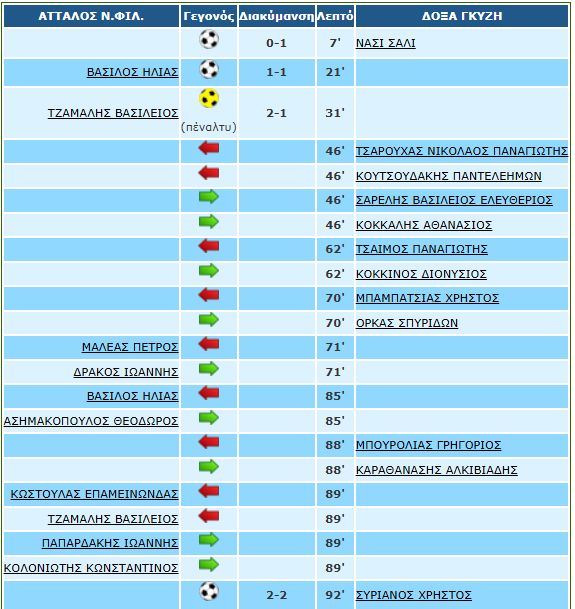 | ΑΤΤΑΛΟΣ Ν.ΦΙΛ. | Γεγονός | Διακύμανση | Λεπτό | ΔΟΞΑ ΓΚΥΖΗ |
|---|---|---|---|---|
| | | 0-1 | 7' | ΝΑΣΙ ΣΑΛΙ |
| ΒΑΣΙΛΟΣ ΗΛΙΑΣ | | 1-1 | 21' | |
| ΤΖΑΜΑΛΗΣ ΒΑΣΙΛΕΙΟΣ | (πέναλτυ) | 2-1 | 31' | |
| | | | 46' | ΤΣΑΡΟΥΧΑΣ ΝΙΚΟΛΑΟΣ ΠΑΝΑΓΙΩΤΗΣ |
| | | | 46' | ΚΟΥΤΣΟΥΔΑΚΗΣ ΠΑΝΤΕΛΕΗΜΩΝ |
| | | | 46' | ΣΑΡΕΛΗΣ ΒΑΣΙΛΕΙΟΣ ΕΛΕΥΘΕΡΙΟΣ |
| | | | 46' | ΚΟΚΚΑΛΗΣ ΑΘΑΝΑΣΙΟΣ |
| | | | 62' | ΤΣΑΙΜΟΣ ΠΑΝΑΓΙΩΤΗΣ |
| | | | 62' | ΚΟΚΚΙΝΟΣ ΔΙΟΝΥΣΙΟΣ |
| | | | 70' | ΜΠΑΜΠΑΤΣΙΑΣ ΧΡΗΣΤΟΣ |
| | | | 70' | ΟΡΚΑΣ ΣΠΥΡΙΔΩΝ |
| ΜΑΛΕΑΣ ΠΕΤΡΟΣ | | | 71' | |
| ΔΡΑΚΟΣ ΙΩΑΝΝΗΣ | | | 71' | |
| ΒΑΣΙΛΟΣ ΗΛΙΑΣ | | | 85' | |
| ΑΣΗΜΑΚΟΠΟΥΛΟΣ ΘΕΟΔΩΡΟΣ | | | 85' | |
| | | | 88' | ΜΠΟΥΡΟΛΙΑΣ ΓΡΗΓΟΡΙΟΣ |
| | | | 88' | ΚΑΡΑΘΑΝΑΣΗΣ ΑΛΚΙΒΙΑΔΗΣ |
| ΚΩΣΤΟΥΛΑΣ ΕΠΑΜΕΙΝΩΝΔΑΣ | | | 89' | |
| ΤΖΑΜΑΛΗΣ ΒΑΣΙΛΕΙΟΣ | | | 89' | |
| ΠΑΠΑΡΔΑΚΗΣ ΙΩΑΝΝΗΣ | | | 89' | |
| ΚΟΛΟΝΙΩΤΗΣ ΚΩΝΣΤΑΝΤΙΝΟΣ | | | 89' | |
| | | 2-2 | 92' | ΣΥΡΙΑΝΟΣ ΧΡΗΣΤΟΣ |